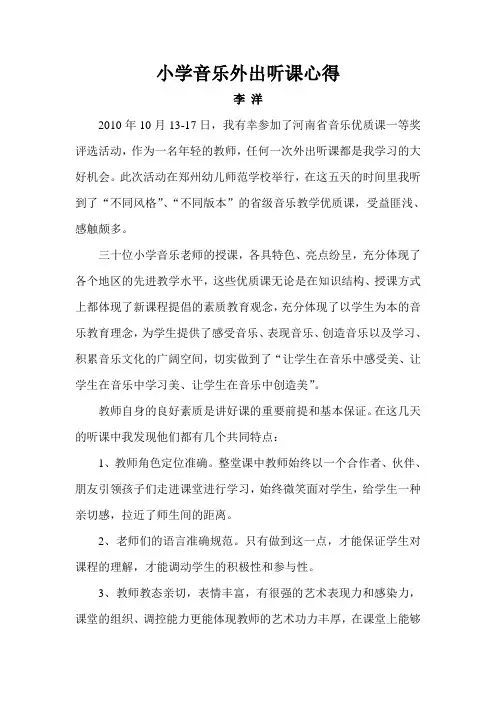 小学音乐外出听课心得

李 洋

2010 年 10 月 13-17 日，我有幸参加了河南省音乐优质课一等奖评选活动，作为一名年轻的教师，任何一次外出听课都是我学习的大好机会。此次活动在郑州幼儿师范学校举行，在这五天的时间里我听到了“不同风格”、“不同版本”的省级音乐教学优质课，受益匪浅、感触颇多。

三十位小学音乐老师的授课，各具特色、亮点纷呈，充分体现了各个地区的先进教学水平，这些优质课无论是在知识结构、授课方式上都体现了新课程提倡的素质教育观念，充分体现了以学生为本的音乐教育理念，为学生提供了感受音乐、表现音乐、创造音乐以及学习、积累音乐文化的广阔空间，切实做到了“让学生在音乐中感受美、让学生在音乐中学习美、让学生在音乐中创造美”。

教师自身的良好素质是讲好课的重要前提和基本保证。在这几天的听课中我发现他们都有几个共同特点：

1、教师角色定位准确。整堂课中教师始终以一个合作者、伙伴、朋友引领孩子们走进课堂进行学习，始终微笑面对学生，给学生一种亲切感，拉近了师生间的距离。

2、老师们的语言准确规范。只有做到这一点，才能保证学生对课程的理解，才能调动学生的积极性和参与性。

3、教师教态亲切，表情丰富，有很强的艺术表现力和感染力，课堂的组织、调控能力更能体现教师的艺术功力丰厚，在课堂上能够